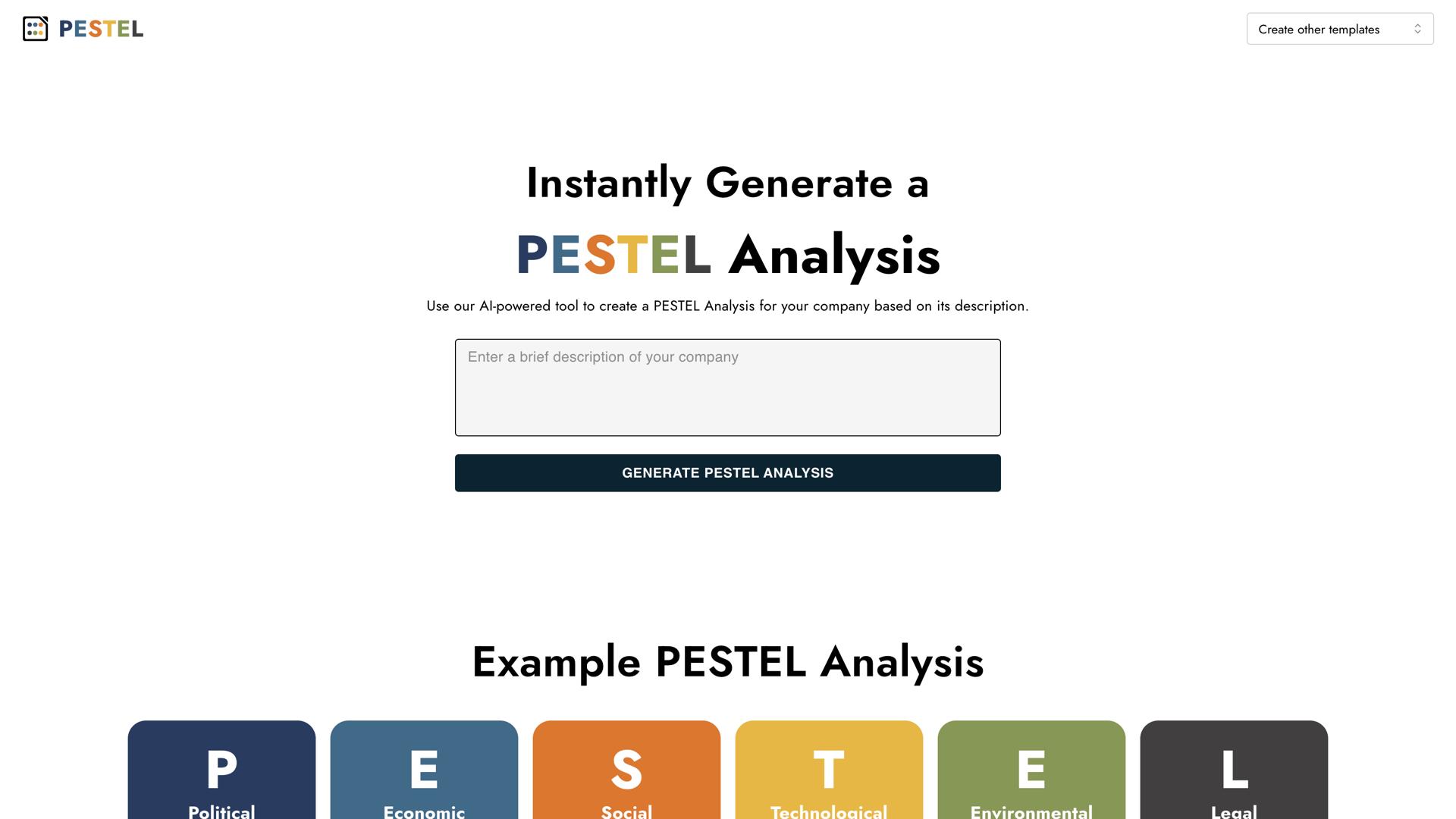 PESTEL

Create other templates

Instantly Generate a

PESTEL Analysis

Use our AI-powered tool to create a PESTEL Analysis for your company based on its description.

Enter a brief description of your company

GENERATE PESTEL ANALYSIS

Example PESTEL Analysis

P
Political

E
Economic

S
Social

T
Technological

E
Environmental

L
Legal